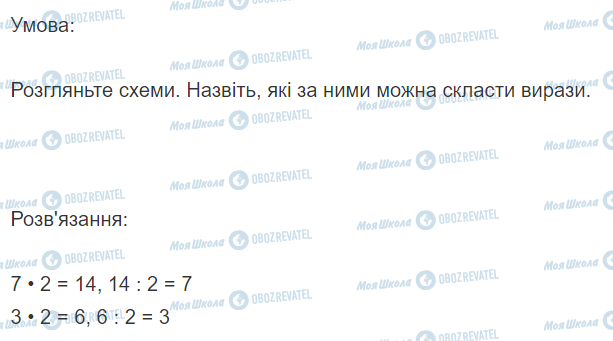 Умова:

Розгляньте схеми. Назвіть, які за ними можна скласти вирази.

Розв'язання:

$7 \cdot 2 = 14$, $14 : 2 = 7$

$3 \cdot 2 = 6$, $6 : 2 = 3$

Моя Школа OBOZREVATEL